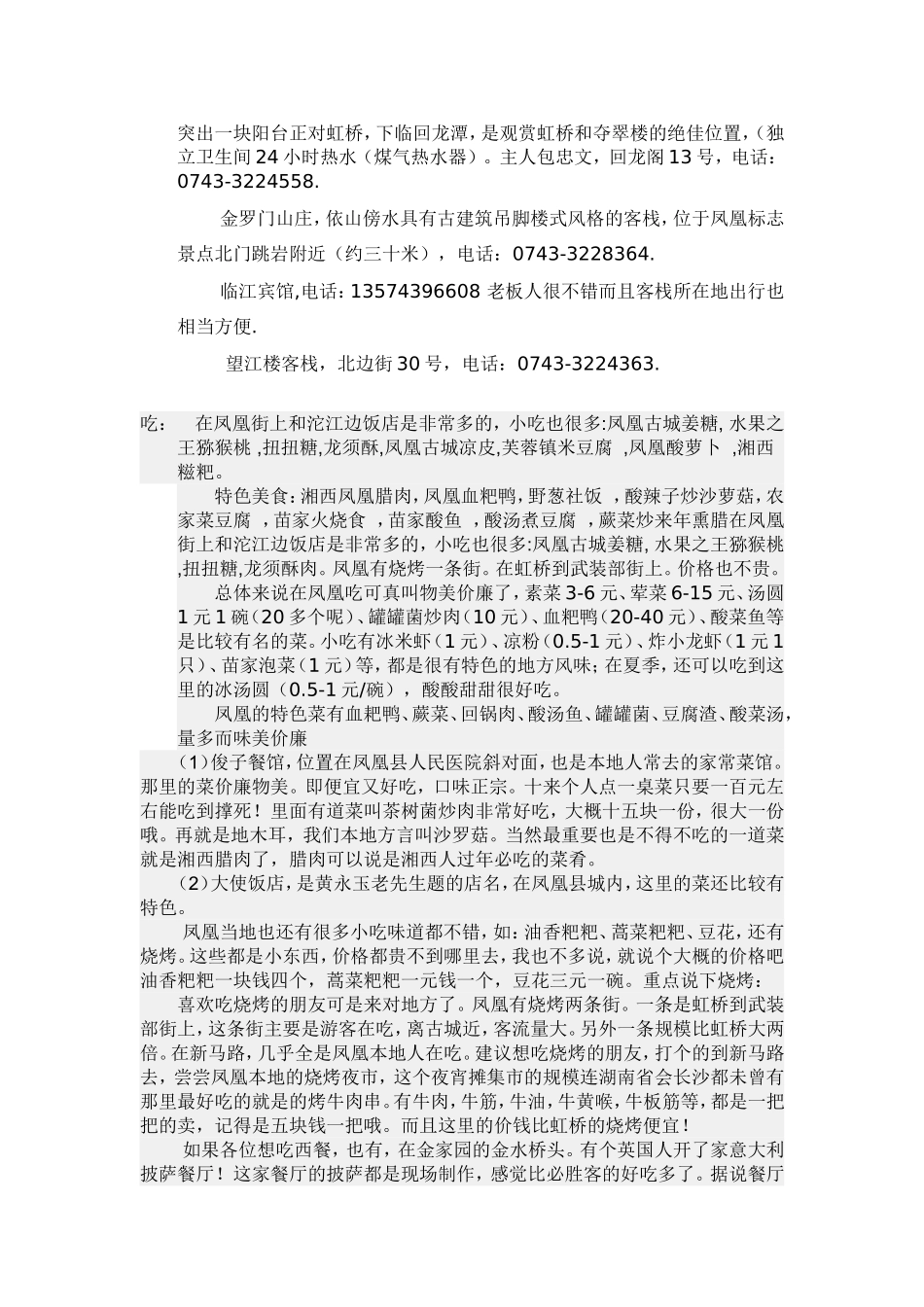 突出一块阳台正对虹桥，下临回龙潭，是观赏虹桥和夺翠楼的绝佳位置，(独立卫生间24小时热水（煤气热水器）。主人包忠文，回龙阁13号，电话：0743-3224558.

金罗门山庄，依山傍水具有古建筑吊脚楼式风格的客栈，位于凤凰标志景点北门跳岩附近（约三十米），电话：0743-3228364.

临江宾馆,电话：13574396608 老板人很不错而且客栈所在地出行也相当方便.

望江楼客栈，北边街30号，电话：0743-3224363.

吃：　在凤凰街上和沱江边饭店是非常多的，小吃也很多:凤凰古城姜糖, 水果之王猕猴桃 ,扭扭糖,龙须酥,凤凰古城凉皮,芙蓉镇米豆腐 ,凤凰酸萝卜 ,湘西糍粑。

特色美食:湘西凤凰腊肉，凤凰血粑鸭，野葱社饭 ，酸辣子炒沙萝菇，农家菜豆腐 ，苗家火烧食 ，苗家酸鱼 ，酸汤煮豆腐 ，蕨菜炒来年熏腊在凤凰街上和沱江边饭店是非常多的，小吃也很多:凤凰古城姜糖, 水果之王猕猴桃 ,扭扭糖,龙须酥肉。凤凰有烧烤一条街。在虹桥到武装部街上。价格也不贵。

总体来说在凤凰吃可真叫物美价廉了，素菜3-6元、荤菜6-15元、汤圆1元1碗（20多个呢）、罐罐菌炒肉（10元）、血粑鸭（20-40元）、酸菜鱼等是比较有名的菜。小吃有冰米虾（1元）、凉粉（0.5-1元）、炸小龙虾（1元1只）、苗家泡菜（1元）等，都是很有特色的地方风味；在夏季，还可以吃到这里的冰汤圆（0.5-1元/碗），酸酸甜甜很好吃。

凤凰的特色菜有血粑鸭、蕨菜、回锅肉、酸汤鱼、罐罐菌、豆腐渣、酸菜汤，量多而味美价廉

(1)俊子餐馆，位置在凤凰县人民医院斜对面，也是本地人常去的家常菜馆。那里的菜价廉物美。即便宜又好吃，口味正宗。十来个人点一桌菜只要一百元左右能吃到撑死！里面有道菜叫茶树菌炒肉非常好吃，大概十五块一份，很大一份哦。再就是地木耳，我们本地方言叫沙罗菇。当然最重要也是不得不吃的一道菜就是湘西腊肉了，腊肉可以说是湘西人过年必吃的菜肴。

(2)大使饭店，是黄永玉老先生题的店名，在凤凰县城内，这里的菜还比较有特色。

凤凰当地也还有很多小吃味道都不错，如：油香粑粑、蒿菜粑粑、豆花，还有烧烤。这些都是小东西，价格都贵不到哪里去，我也不多说，就说个大概的价格吧油香粑粑一块钱四个，蒿菜粑粑一元钱一个，豆花三元一碗。重点说下烧烤：

喜欢吃烧烤的朋友可是来对地方了。凤凰有烧烤两条街。一条是虹桥到武装部街上，这条街主要是游客在吃，离古城近，客流量大。另外一条规模比虹桥大两倍。在新马路，几乎全是凤凰本地人在吃。建议想吃烧烤的朋友，打个的到新马路去，尝尝凤凰本地的烧烤夜市，这个夜宵摊集市的规模连湖南省会长沙都未曾有那里最好吃的就是的烤牛肉串。有牛肉，牛筋，牛油，牛黄喉，牛板筋等，都是一把把的卖，记得是五块钱一把哦。而且这里的价钱比虹桥的烧烤便宜！

如果各位想吃西餐，也有，在金家园的金水桥头。有个英国人开了家意大利披萨餐厅！这家餐厅的披萨都是现场制作，感觉比必胜客的好吃多了。据说餐厅